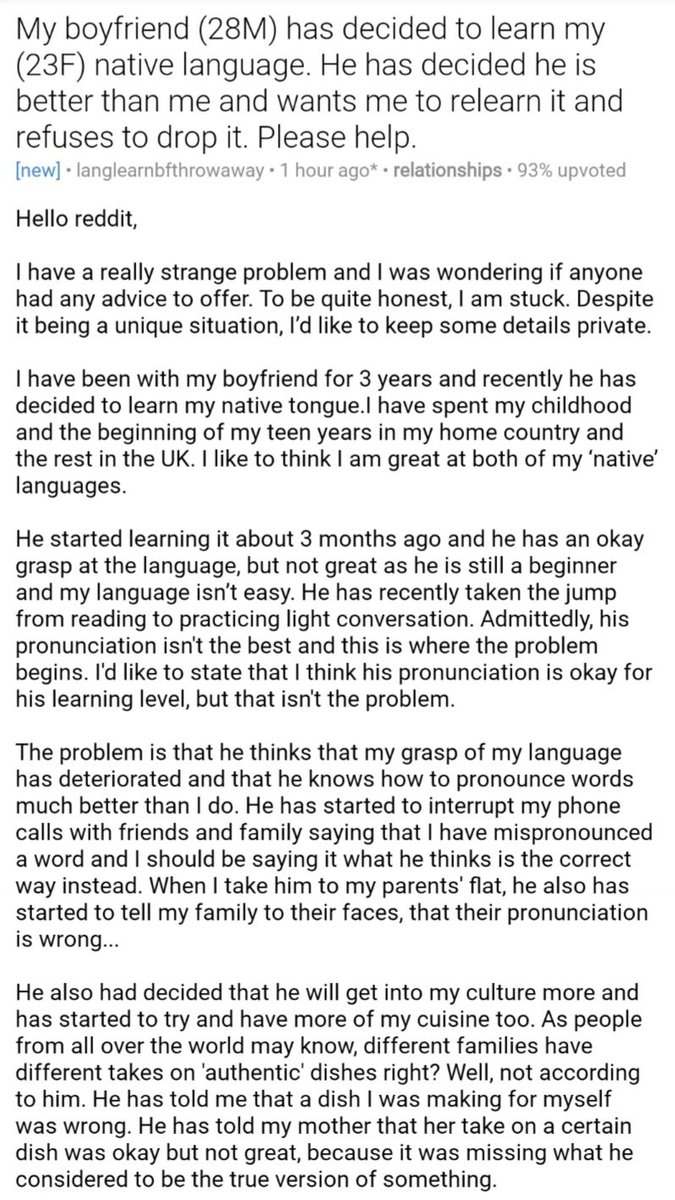 My boyfriend (28M) has decided to learn my (23F) native language. He has decided he is better than me and wants me to relearn it and refuses to drop it. Please help.

[new] • langlearnbfthrowaway • 1 hour ago* • relationships • 93% upvoted

Hello reddit,

I have a really strange problem and I was wondering if anyone had any advice to offer. To be quite honest, I am stuck. Despite it being a unique situation, I'd like to keep some details private.

I have been with my boyfriend for 3 years and recently he has decided to learn my native tongue.I have spent my childhood and the beginning of my teen years in my home country and the rest in the UK. I like to think I am great at both of my 'native' languages.

He started learning it about 3 months ago and he has an okay grasp at the language, but not great as he is still a beginner and my language isn't easy. He has recently taken the jump from reading to practicing light conversation. Admittedly, his pronunciation isn't the best and this is where the problem begins. I'd like to state that I think his pronunciation is okay for his learning level, but that isn't the problem.

The problem is that he thinks that my grasp of my language has deteriorated and that he knows how to pronounce words much better than I do. He has started to interrupt my phone calls with friends and family saying that I have mispronounced a word and I should be saying it what he thinks is the correct way instead. When I take him to my parents' flat, he also has started to tell my family to their faces, that their pronunciation is wrong...

He also had decided that he will get into my culture more and has started to try and have more of my cuisine too. As people from all over the world may know, different families have different takes on 'authentic' dishes right? Well, not according to him. He has told me that a dish I was making for myself was wrong. He has told my mother that her take on a certain dish was okay but not great, because it was missing what he considered to be the true version of something.